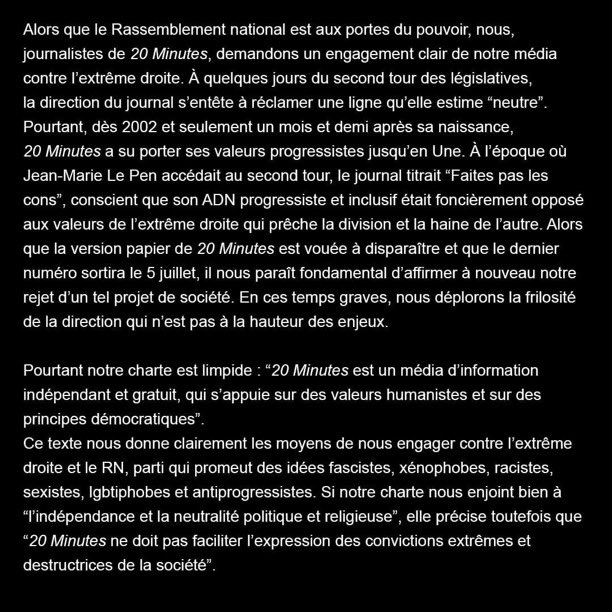 Alors que le Rassemblement national est aux portes du pouvoir, nous, journalistes de 20 Minutes, demandons un engagement clair de notre média contre l’extrême droite. À quelques jours du second tour des législatives, la direction du journal s’entête à réclamer une ligne qu’elle estime “neutre”. Pourtant, dès 2002 et seulement un mois et demi après sa naissance, 20 Minutes a su porter ses valeurs progressistes jusqu’en Une. À l’époque où Jean-Marie Le Pen accédait au second tour, le journal titrait “Faites pas les cons”, conscient que son ADN progressiste et inclusif était foncièrement opposé aux valeurs de l’extrême droite qui prêche la division et la haine de l’autre. Alors que la version papier de 20 Minutes est vouée à disparaître et que le dernier numéro sortira le 5 juillet, il nous paraît fondamental d’affirmer à nouveau notre rejet d’un tel projet de société. En ces temps graves, nous déplorons la frilosité de la direction qui n’est pas à la hauteur des enjeux.

Pourtant notre charte est limpide : “20 Minutes est un média d’information indépendant et gratuit, qui s’appuie sur des valeurs humanistes et sur des principes démocratiques”.
Ce texte nous donne clairement les moyens de nous engager contre l’extrême droite et le RN, parti qui promeut des idées fascistes, xénophobes, racistes, sexistes, lgbtiphobes et antiprogressistes. Si notre charte nous enjoint bien à “l’indépendance et la neutralité politique et religieuse”, elle précise toutefois que “20 Minutes ne doit pas faciliter l’expression des convictions extrêmes et destructrices de la société”.